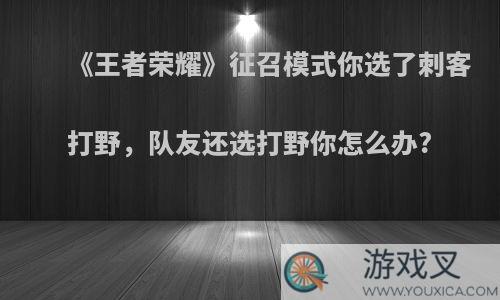 《王者荣耀》征召模式你选了刺客打野，队友还选打野你怎么办？

游戏叉
WWW.YOUXICA.COM